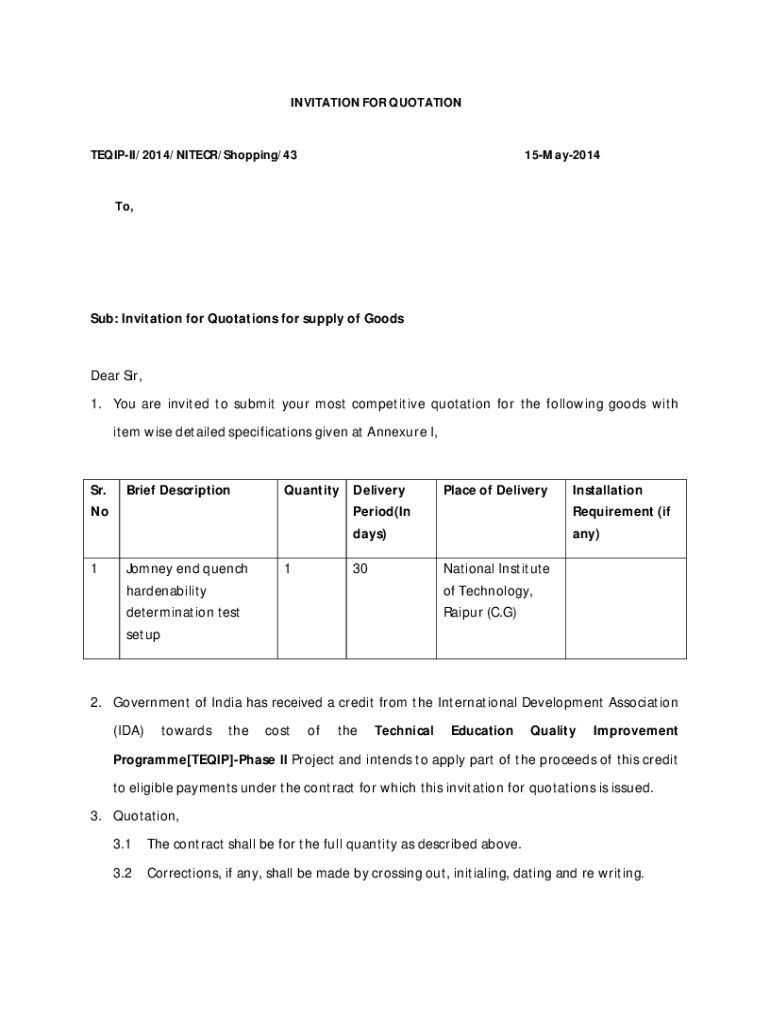 INVITATION FOR QUOTATION

TEQIP-II/2014/NITECR/Shopping/43

15-May-2014

To,

Sub: Invitation for Quotations for supply of Goods

Dear Sir,

1. You are invited to submit your most competitive quotation for the following goods with item wise detailed specifications given at Annexure I,

| Sr. No | Brief Description | Quantity | Delivery Period(In days) | Place of Delivery | Installation Requirement (if any) |
|---|---|---|---|---|---|
| 1 | Jomney end quench hardenability determination test setup | 1 | 30 | National Institute of Technology, Raipur (C.G) | |

2. Government of India has received a credit from the International Development Association (IDA) towards the cost of the **Technical Education Quality Improvement Programme[TEQIP]-Phase II** Project and intends to apply part of the proceeds of this credit to eligible payments under the contract for which this invitation for quotations is issued.

3. Quotation,

3.1 The contract shall be for the full quantity as described above.

3.2 Corrections, if any, shall be made by crossing out, initialing, dating and re writing.